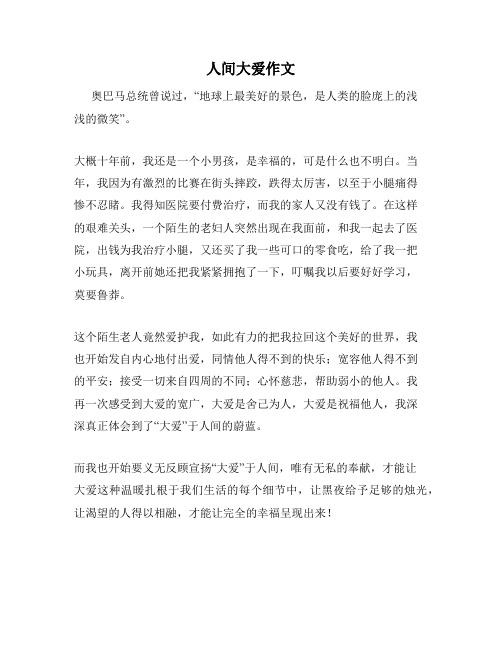 人间大爱作文

奥巴马总统曾说过，“地球上最美好的景色，是人类的脸庞上的浅浅的微笑”。

大概十年前，我还是一个小男孩，是幸福的，可是什么也不明白。当年，我因为有激烈的比赛在街头摔跤，跌得太厉害，以至于小腿痛得惨不忍睹。我得知医院要付费治疗，而我的家人又没有钱了。在这样的艰难关头，一个陌生的老妇人突然出现在我面前，和我一起去了医院，出钱为我治疗小腿，又还买了我一些可口的零食吃，给了我一把小玩具，离开前她还把我紧紧拥抱了一下，叮嘱我以后要好好学习，莫要鲁莽。

这个陌生老人竟然爱护我，如此有力的把我拉回这个美好的世界，我也开始发自内心地付出爱，同情他人得不到的快乐；宽容他人得不到的平安；接受一切来自四周的不同；心怀慈悲，帮助弱小的他人。我再一次感受到大爱的宽广，大爱是舍己为人，大爱是祝福他人，我深深真正体会到了“大爱”于人间的蔚蓝。

而我也开始要义无反顾宣扬“大爱”于人间，唯有无私的奉献，才能让大爱这种温暖扎根于我们生活的每个细节中，让黑夜给予足够的烛光，让渴望的人得以相融，才能让完全的幸福呈现出来！